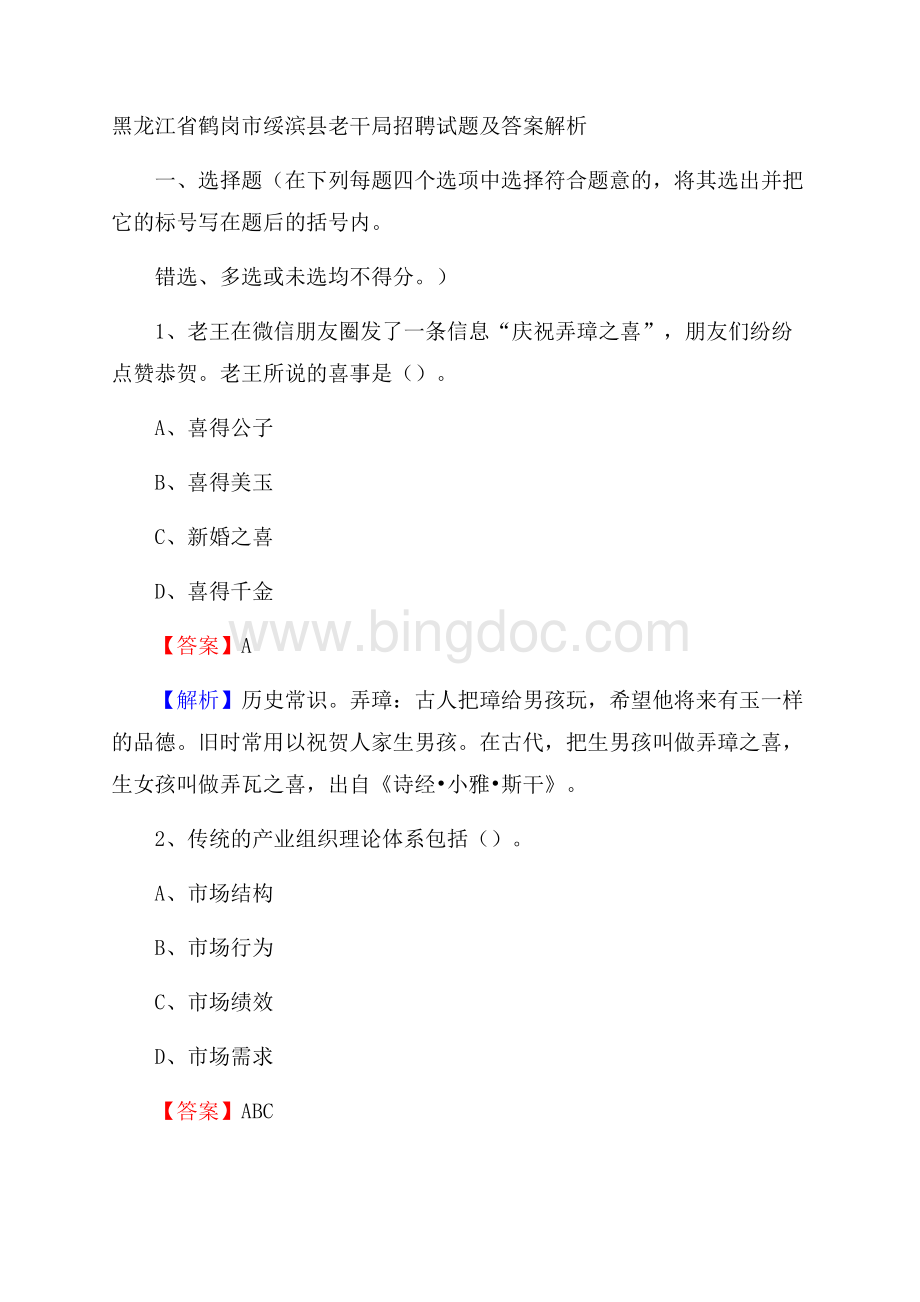 黑龙江省鹤岗市绥滨县老干局招聘试题及答案解析

一、选择题（在下列每题四个选项中选择符合题意的，将其选出并把它的标号写在题后的括号内。

错选、多选或未选均不得分。）

1、老王在微信朋友圈发了一条信息“庆祝弄璋之喜”，朋友们纷纷点赞恭贺。老王所说的喜事是（）。

A、喜得公子

B、喜得美玉

C、新婚之喜

D、喜得千金

www.bingdoc.com

【答案】A

【解析】历史常识。弄璋：古人把璋给男孩玩，希望他将来有玉一样的品德。旧时常用以祝贺人家生男孩。在古代，把生男孩叫做弄璋之喜，生女孩叫做弄瓦之喜，出自《诗经•小雅•斯干》。

2、传统的产业组织理论体系包括（）。

A、市场结构

B、市场行为

C、市场绩效

D、市场需求

【答案】ABC